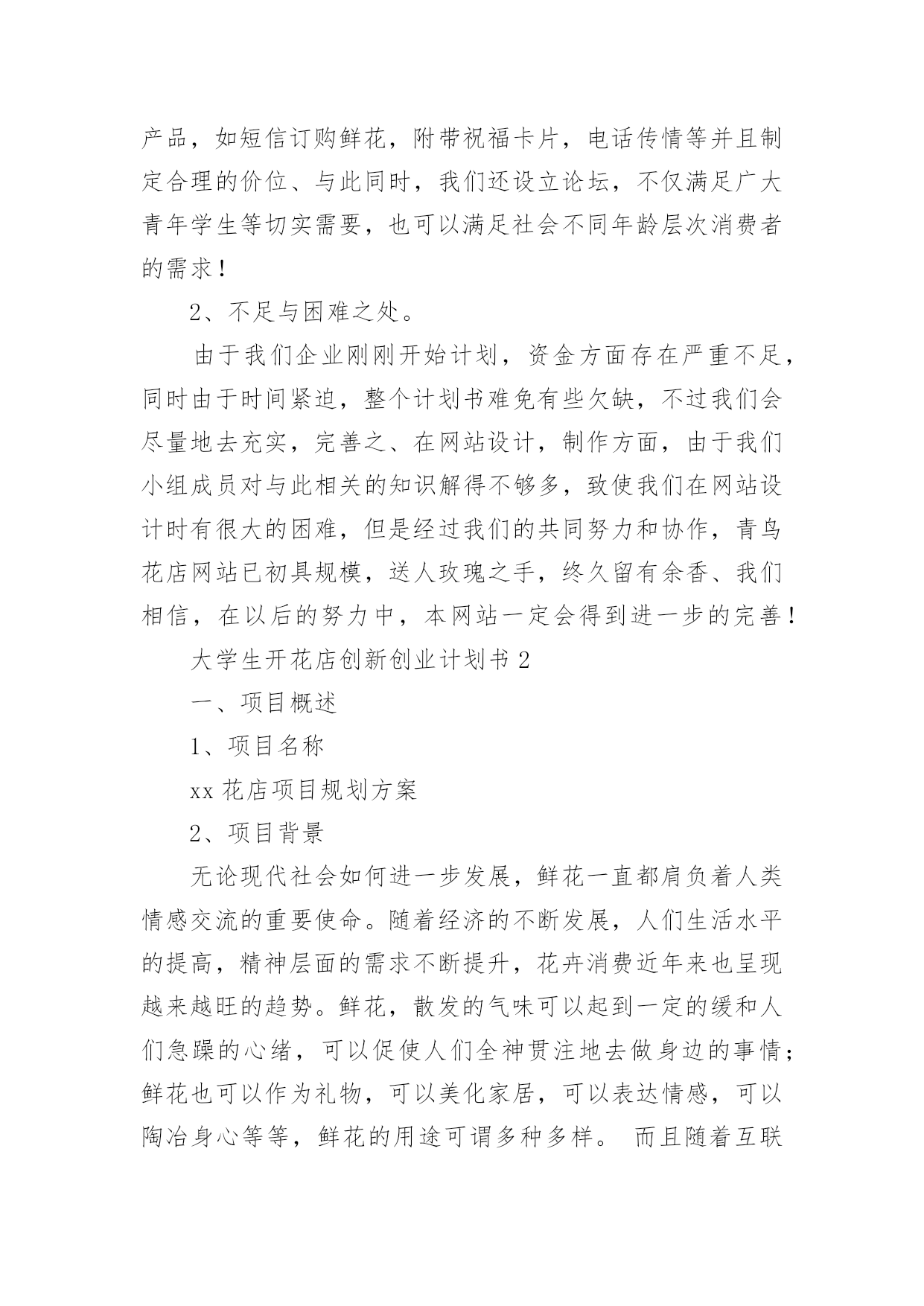 产品，如短信订购鲜花，附带祝福卡片，电话传情等并且制定合理的价位、与此同时，我们还设立论坛，不仅满足广大青年学生等切实需要，也可以满足社会不同年龄层次消费者的需求！

2、不足与困难之处。

由于我们企业刚刚开始计划，资金方面存在严重不足，同时由于时间紧迫，整个计划书难免有些欠缺，不过我们会尽量地去充实，完善之、在网站设计，制作方面，由于我们小组成员对与此相关的知识解得不够多，致使我们在网站设计时有很大的困难，但是经过我们的共同努力和协作，青鸟花店网站已初具规模，送人玫瑰之手，终久留有余香、我们相信，在以后的努力中，本网站一定会得到进一步的完善！

大学生开花店创新创业计划书 2

一、项目概述

1、项目名称

xx 花店项目规划方案

2、项目背景

无论现代社会如何进一步发展，鲜花一直都肩负着人类情感交流的重要使命。随着经济的不断发展，人们生活水平的提高，精神层面的需求不断提升，花卉消费近年来也呈现越来越旺的趋势。鲜花，散发的气味可以起到一定的缓和人们急躁的心绪，可以促使人们全神贯注地去做身边的事情；鲜花也可以作为礼物，可以美化家居，可以表达情感，可以陶冶身心等等，鲜花的用途可谓多种多样。 而且随着互联